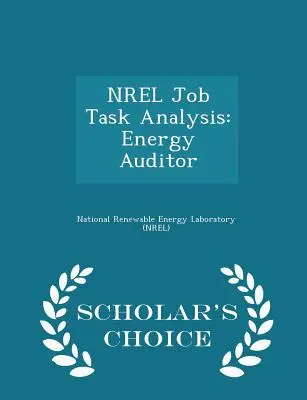 NREL Job Task Analysis: Energy Auditor

National Renewable Energy Laboratory (NREL)

SCHOLAR'S CHOICE